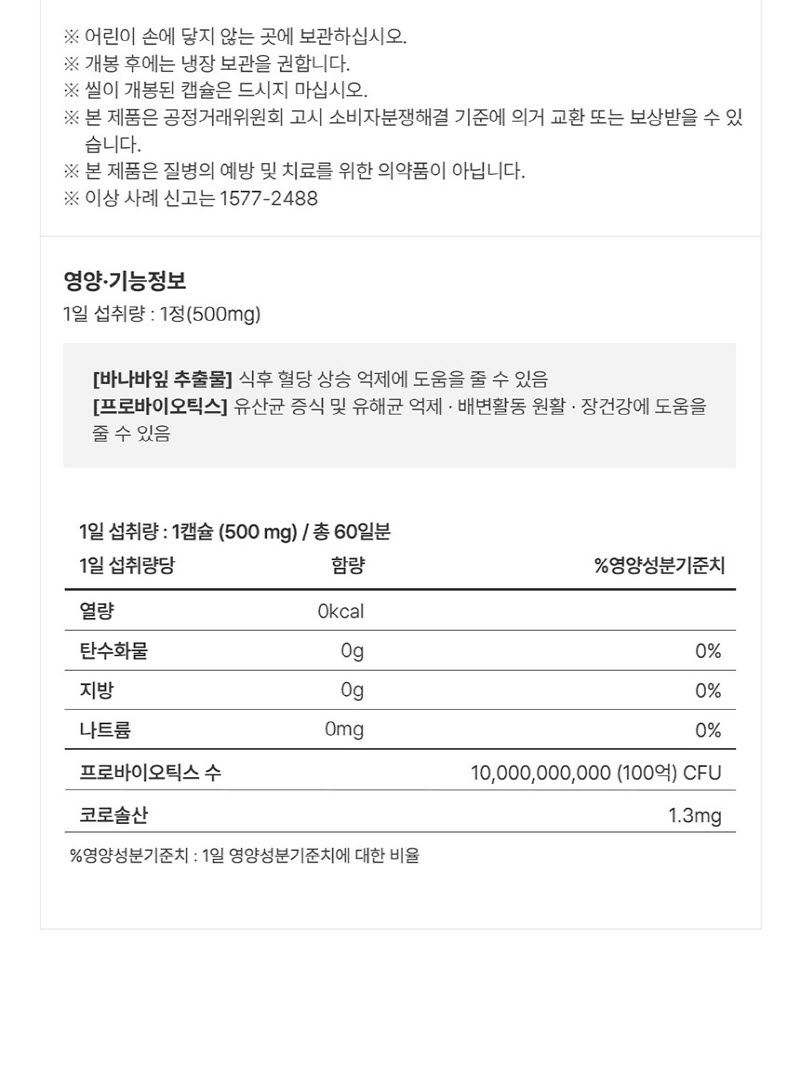 ※ 어린이 손에 닿지 않는 곳에 보관하십시오.
※ 개봉 후에는 냉장 보관을 권합니다.
※ 씰이 개봉된 캡슐은 드시지 마십시오.
※ 본 제품은 공정거래위원회 고시 소비자분쟁해결 기준에 의거 교환 또는 보상받을 수 있습니다.
※ 본 제품은 질병의 예방 및 치료를 위한 의약품이 아닙니다.
※ 이상 사례 신고는 1577-2488

영양·기능정보
1일 섭취량 : 1정(500mg)

[바나바잎 추출물] 식후 혈당 상승 억제에 도움을 줄 수 있음
[프로바이오틱스] 유산균 증식 및 유해균 억제 · 배변활동 원활 · 장건강에 도움을 줄 수 있음

1일 섭취량 : 1캡슐 (500 mg) / 총 60일분

| 1일 섭취량당 | 함량 | %영양성분기준치 |
|---|---|---|
| 열량 | 0kcal | |
| 탄수화물 | 0g | 0% |
| 지방 | 0g | 0% |
| 나트륨 | 0mg | 0% |
| 프로바이오틱스 수 | | 10,000,000,000 (100억) CFU |
| 코로솔산 | | 1.3mg |

%영양성분기준치 : 1일 영양성분기준치에 대한 비율